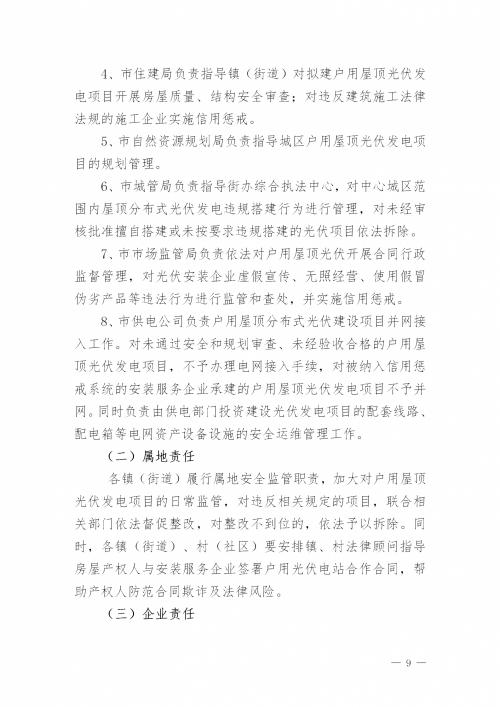 4、市住建局负责指导镇（街道）对拟建户用屋顶光伏发电项目开展房屋质量、结构安全审查；对违反建筑施工法律法规的施工企业实施信用惩戒。

5、市自然资源规划局负责指导城区户用屋顶光伏发电项目的规划管理。

6、市城管局负责指导街办综合执法中心，对中心城区范围内屋顶分布式光伏发电违规搭建行为进行管理，对未经审核批准擅自搭建或未按要求违规搭建的光伏项目依法拆除。

7、市市场监管局负责依法对户用屋顶光伏开展合同行政监督管理，对光伏安装企业虚假宣传、无照经营、使用假冒伪劣产品等违法行为进行监管和查处，并实施信用惩戒。

8、市供电公司负责户用屋顶分布式光伏建设项目并网接入工作。对未通过安全和规划审查、未经验收合格的户用屋顶光伏发电项目，不予办理电网接入手续，对被纳入信用惩戒系统的安装服务企业承建的户用屋顶光伏发电项目不予并网。同时负责由供电部门投资建设光伏发电项目的配套线路、配电箱等电网资产设备设施的安全运维管理工作。

（二）属地责任

各镇（街道）履行属地安全监管职责，加大对户用屋顶光伏发电项目的日常监管，对违反相关规定的项目，联合相关部门依法督促整改，对整改不到位的，依法予以拆除。同时，各镇（街道）、村（社区）要安排镇、村法律顾问指导房屋产权人与安装服务企业签署户用光伏电站合作合同，帮助产权人防范合同欺诈及法律风险。

（三）企业责任

— 9 —